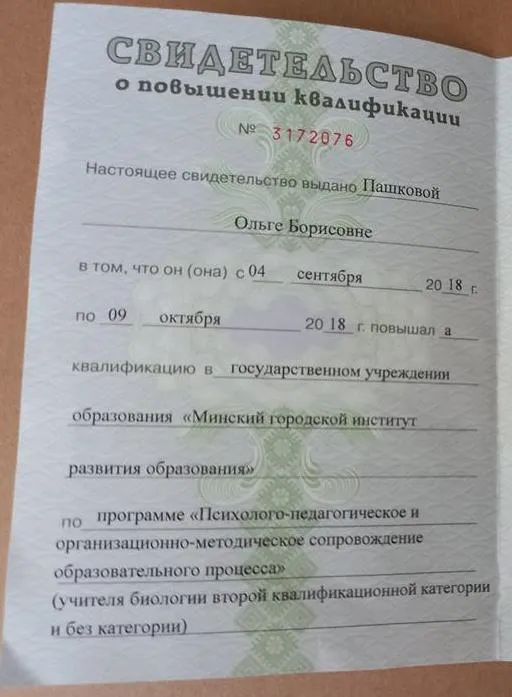 СВИДЕТЕЛЬСТВО
о повышении квалификации

№ 3172076

Настоящее свидетельство выдано Пашковой

Ольге Борисовне

в том, что он (она) с 04 сентября 20 18 г.

по 09 октября 20 18 г. повышал а

квалификацию в государственном учреждении

образования «Минский городской институт

развития образования»

по программе «Психолого-педагогическое и организационно-методическое сопровождение образовательного процесса» (учителя биологии второй квалификационной категории и без категории)